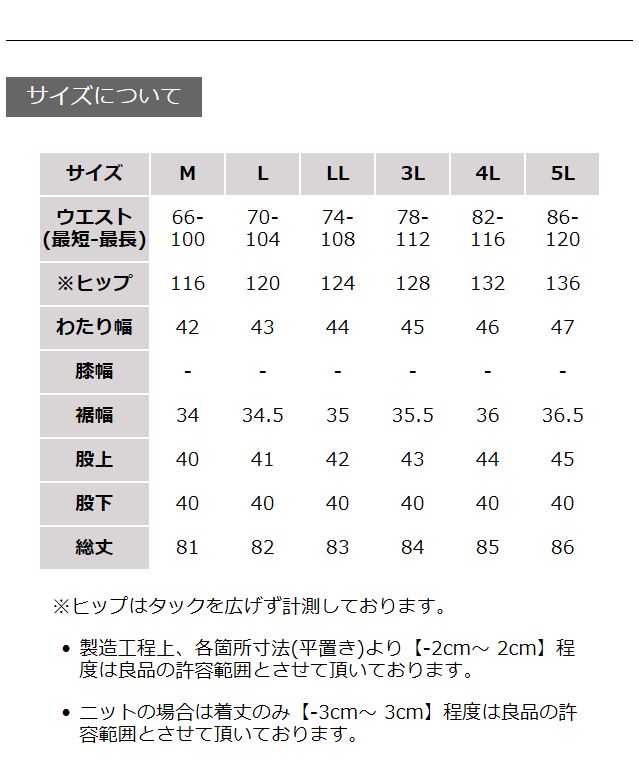 サイズについて

| サイズ | M | L | LL | 3L | 4L | 5L |
|---|---|---|---|---|---|---|
| ウエスト (最短-最長) | 66-100 | 70-104 | 74-108 | 78-112 | 82-116 | 86-120 |
| ※ヒップ | 116 | 120 | 124 | 128 | 132 | 136 |
| わたり幅 | 42 | 43 | 44 | 45 | 46 | 47 |
| 膝幅 | - | - | - | - | - | - |
| 裾幅 | 34 | 34.5 | 35 | 35.5 | 36 | 36.5 |
| 股上 | 40 | 41 | 42 | 43 | 44 | 45 |
| 股下 | 40 | 40 | 40 | 40 | 40 | 40 |
| 総丈 | 81 | 82 | 83 | 84 | 85 | 86 |

※ヒップはタックを広げず計測しております。

• 製造工程上、各箇所寸法(平置き)より【-2cm～ 2cm】程度は良品の許容範囲とさせて頂いております。

• ニットの場合は着丈のみ【-3cm～ 3cm】程度は良品の許容範囲とさせて頂いております。